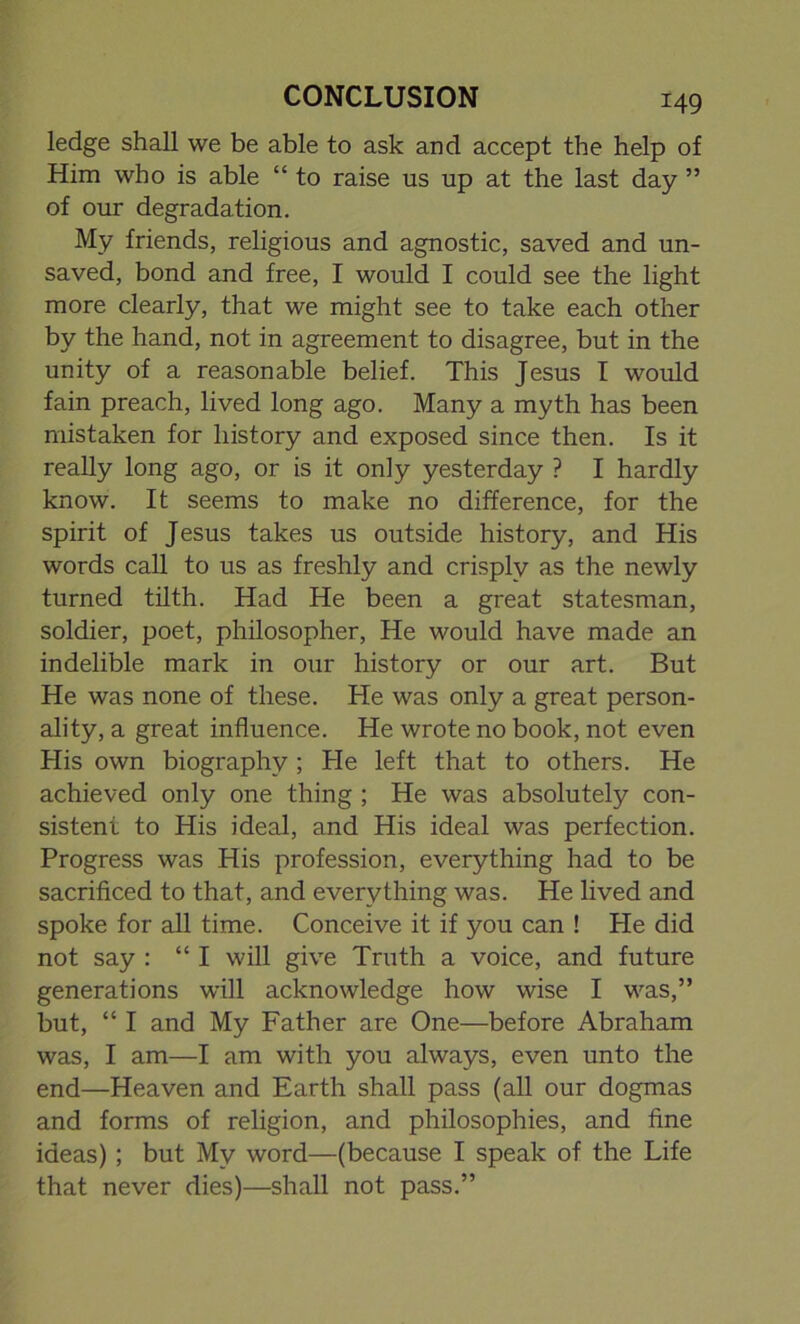 CONCLUSION 149

ledge shall we be able to ask and accept the help of Him who is able " to raise us up at the last day " of our degradation.

My friends, religious and agnostic, saved and unsaved, bond and free, I would I could see the light more clearly, that we might see to take each other by the hand, not in agreement to disagree, but in the unity of a reasonable belief. This Jesus I would fain preach, lived long ago. Many a myth has been mistaken for history and exposed since then. Is it really long ago, or is it only yesterday ? I hardly know. It seems to make no difference, for the spirit of Jesus takes us outside history, and His words call to us as freshly and crisply as the newly turned tilth. Had He been a great statesman, soldier, poet, philosopher, He would have made an indelible mark in our history or our art. But He was none of these. He was only a great personality, a great influence. He wrote no book, not even His own biography ; He left that to others. He achieved only one thing ; He was absolutely consistent to His ideal, and His ideal was perfection. Progress was His profession, everything had to be sacrificed to that, and everything was. He lived and spoke for all time. Conceive it if you can ! He did not say : " I will give Truth a voice, and future generations will acknowledge how wise I was," but, " I and My Father are One—before Abraham was, I am—I am with you always, even unto the end—Heaven and Earth shall pass (all our dogmas and forms of religion, and philosophies, and fine ideas) ; but My word—(because I speak of the Life that never dies)—shall not pass."